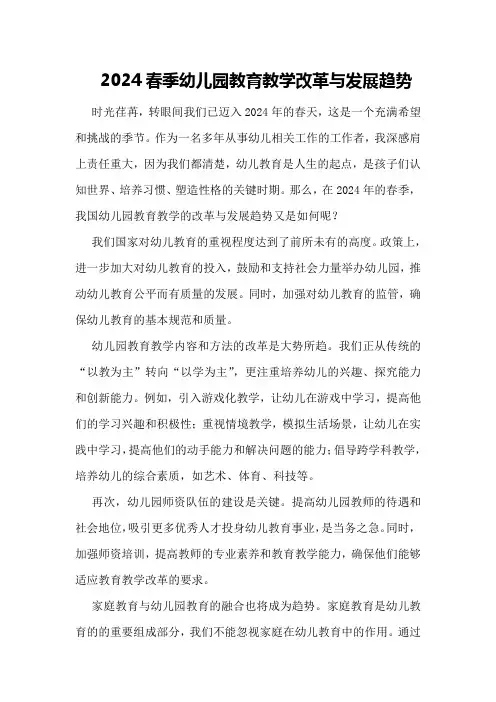 2024 春季幼儿园教育教学改革与发展趋势

时光荏苒，转眼间我们已迈入 2024 年的春天，这是一个充满希望和挑战的季节。作为一名多年从事幼儿相关工作的工作者，我深感肩上责任重大，因为我们都清楚，幼儿教育是人生的起点，是孩子们认知世界、培养习惯、塑造性格的关键时期。那么，在 2024 年的春季，我国幼儿园教育教学的改革与发展趋势又是如何呢？

我们国家对幼儿教育的重视程度达到了前所未有的高度。政策上，进一步加大对幼儿教育的投入，鼓励和支持社会力量举办幼儿园，推动幼儿教育公平而有质量的发展。同时，加强对幼儿教育的监管，确保幼儿教育的基本规范和质量。

幼儿园教育教学内容和方法的改革是大势所趋。我们正从传统的“以教为主”转向“以学为主”，更注重培养幼儿的兴趣、探究能力和创新能力。例如，引入游戏化教学，让幼儿在游戏中学习，提高他们的学习兴趣和积极性；重视情境教学，模拟生活场景，让幼儿在实践中学习，提高他们的动手能力和解决问题的能力；倡导跨学科教学，培养幼儿的综合素质，如艺术、体育、科技等。

再次，幼儿园师资队伍的建设是关键。提高幼儿园教师的待遇和社会地位，吸引更多优秀人才投身幼儿教育事业，是当务之急。同时，加强师资培训，提高教师的专业素养和教育教学能力，确保他们能够适应教育教学改革的要求。

家庭教育与幼儿园教育的融合也将成为趋势。家庭教育是幼儿教育的的重要组成部分，我们不能忽视家庭在幼儿教育中的作用。通过